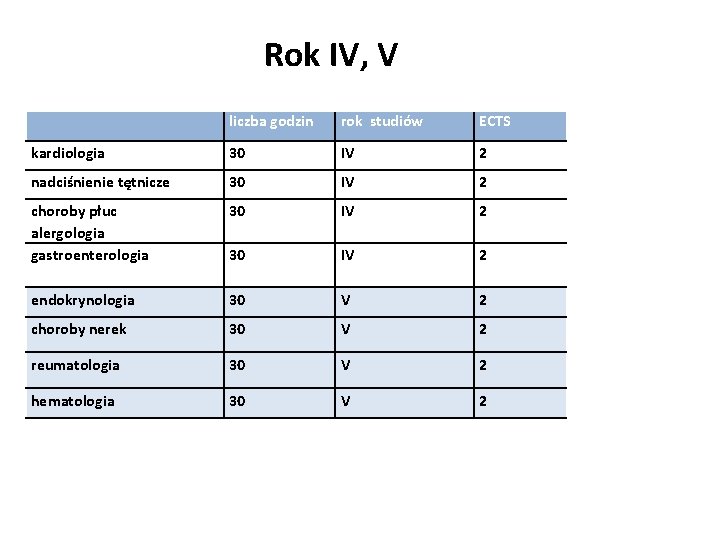 Rok IV, V

| | liczba godzin | rok studiów | ECTS |
|---|---|---|---|
| kardiologia | 30 | IV | 2 |
| nadciśnienie tętnicze | 30 | IV | 2 |
| choroby płuc alergologia | 30 | IV | 2 |
| gastroenterologia | 30 | IV | 2 |
| endokrynologia | 30 | V | 2 |
| choroby nerek | 30 | V | 2 |
| reumatologia | 30 | V | 2 |
| hematologia | 30 | V | 2 |